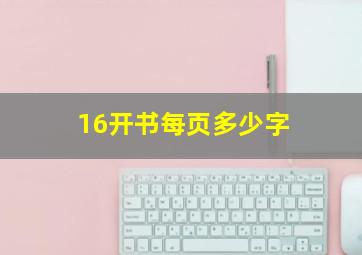 16开书每页多少字